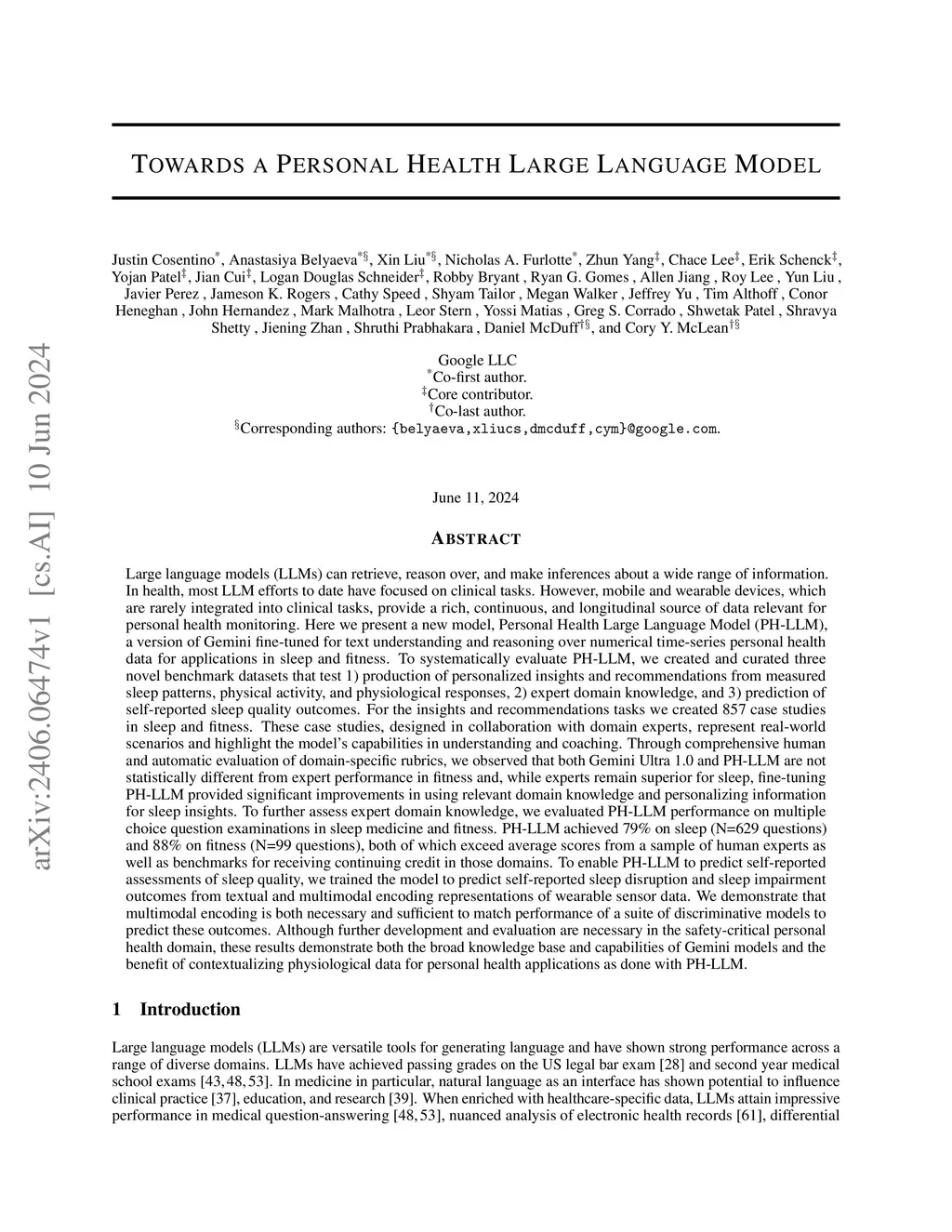 arXiv:2406.06474v1 [cs.AI] 10 Jun 2024

TOWARDS A PERSONAL HEALTH LARGE LANGUAGE MODEL

Justin Cosentino$^{*}$, Anastasiya Belyaeva$^{*§}$, Xin Liu$^{*§}$, Nicholas A. Furlotte$^{*}$, Zhun Yang$^{‡}$, Chace Lee$^{‡}$, Erik Schenck$^{‡}$, Yojan Patel$^{‡}$, Jian Cui$^{‡}$, Logan Douglas Schneider$^{‡}$, Robby Bryant , Ryan G. Gomes , Allen Jiang , Roy Lee , Yun Liu , Javier Perez , Jameson K. Rogers , Cathy Speed , Shyam Tailor , Megan Walker , Jeffrey Yu , Tim Althoff , Conor Heneghan , John Hernandez , Mark Malhotra , Leor Stern , Yossi Matias , Greg S. Corrado , Shwetak Patel , Shravya Shetty , Jiening Zhan , Shruthi Prabhakara , Daniel McDuff$^{†§}$, and Cory Y. McLean$^{†§}$

Google LLC
$^{*}$Co-first author.
$^{‡}$Core contributor.
$^{†}$Co-last author.
$^{§}$Corresponding authors: {belyaeva,xliucs,dmcduff,cym}@google.com.

June 11, 2024

ABSTRACT

Large language models (LLMs) can retrieve, reason over, and make inferences about a wide range of information. In health, most LLM efforts to date have focused on clinical tasks. However, mobile and wearable devices, which are rarely integrated into clinical tasks, provide a rich, continuous, and longitudinal source of data relevant for personal health monitoring. Here we present a new model, Personal Health Large Language Model (PH-LLM), a version of Gemini fine-tuned for text understanding and reasoning over numerical time-series personal health data for applications in sleep and fitness. To systematically evaluate PH-LLM, we created and curated three novel benchmark datasets that test 1) production of personalized insights and recommendations from measured sleep patterns, physical activity, and physiological responses, 2) expert domain knowledge, and 3) prediction of self-reported sleep quality outcomes. For the insights and recommendations tasks we created 857 case studies in sleep and fitness. These case studies, designed in collaboration with domain experts, represent real-world scenarios and highlight the model's capabilities in understanding and coaching. Through comprehensive human and automatic evaluation of domain-specific rubrics, we observed that both Gemini Ultra 1.0 and PH-LLM are not statistically different from expert performance in fitness and, while experts remain superior for sleep, fine-tuning PH-LLM provided significant improvements in using relevant domain knowledge and personalizing information for sleep insights. To further assess expert domain knowledge, we evaluated PH-LLM performance on multiple choice question examinations in sleep medicine and fitness. PH-LLM achieved 79% on sleep (N=629 questions) and 88% on fitness (N=99 questions), both of which exceed average scores from a sample of human experts as well as benchmarks for receiving continuing credit in those domains. To enable PH-LLM to predict self-reported assessments of sleep quality, we trained the model to predict self-reported sleep disruption and sleep impairment outcomes from textual and multimodal encoding representations of wearable sensor data. We demonstrate that multimodal encoding is both necessary and sufficient to match performance of a suite of discriminative models to predict these outcomes. Although further development and evaluation are necessary in the safety-critical personal health domain, these results demonstrate both the broad knowledge base and capabilities of Gemini models and the benefit of contextualizing physiological data for personal health applications as done with PH-LLM.

1 Introduction

Large language models (LLMs) are versatile tools for generating language and have shown strong performance across a range of diverse domains. LLMs have achieved passing grades on the US legal bar exam [28] and second year medical school exams [43, 48, 53]. In medicine in particular, natural language as an interface has shown potential to influence clinical practice [37], education, and research [39]. When enriched with healthcare-specific data, LLMs attain impressive performance in medical question-answering [48, 53], nuanced analysis of electronic health records [61], differential